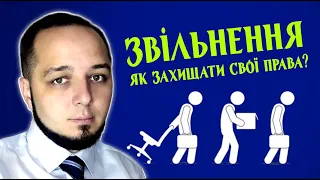 ЗВІЛЬНЕННЯ
ЯК ЗАХИЩАТИ СВОЇ ПРАВА?